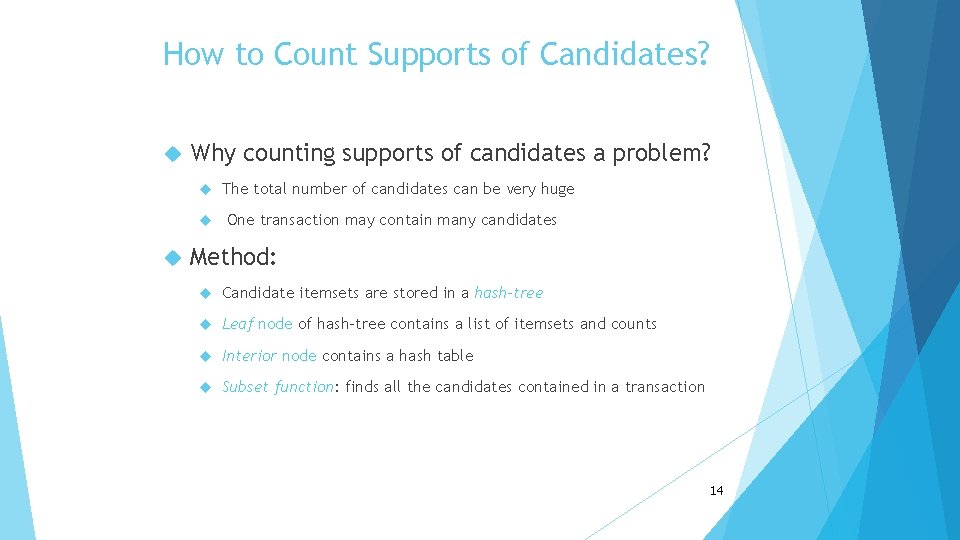 How to Count Supports of Candidates?

Why counting supports of candidates a problem?

The total number of candidates can be very huge

One transaction may contain many candidates

Method:

Candidate itemsets are stored in a hash-tree

Leaf node of hash-tree contains a list of itemsets and counts

Interior node contains a hash table

Subset function: finds all the candidates contained in a transaction

14